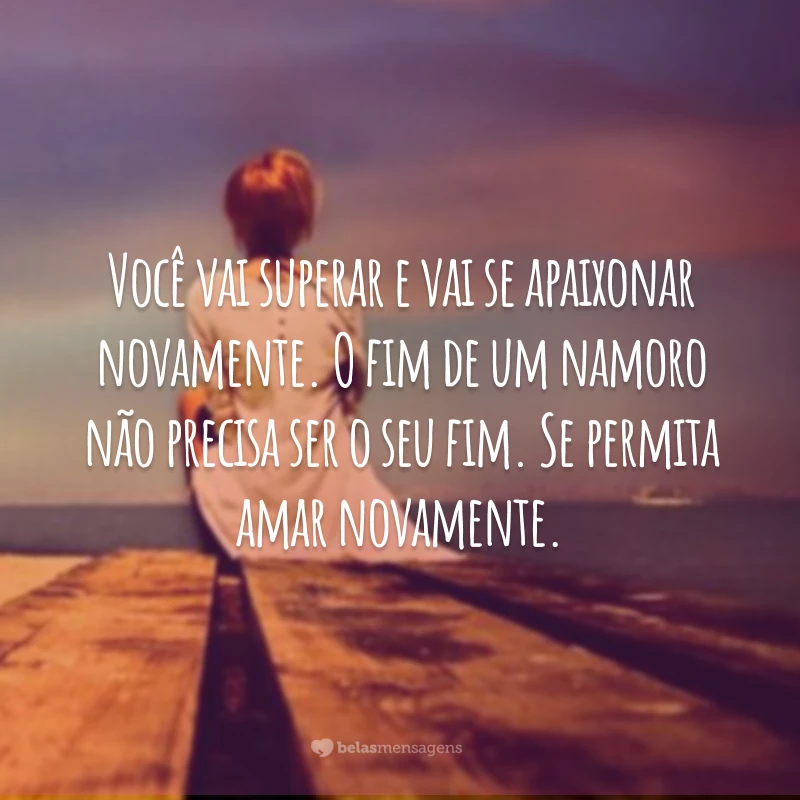 Você vai superar e vai se apaixonar novamente. O fim de um namoro não precisa ser o seu fim. Se permita amar novamente.

belasmensagens